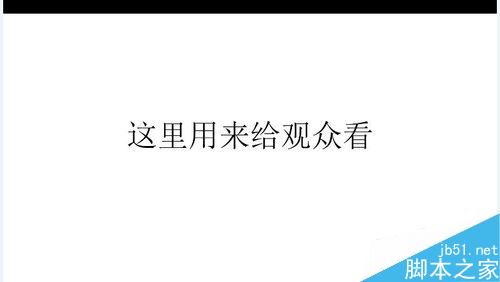 这里用来给观众看

jb51.net
脚本之家